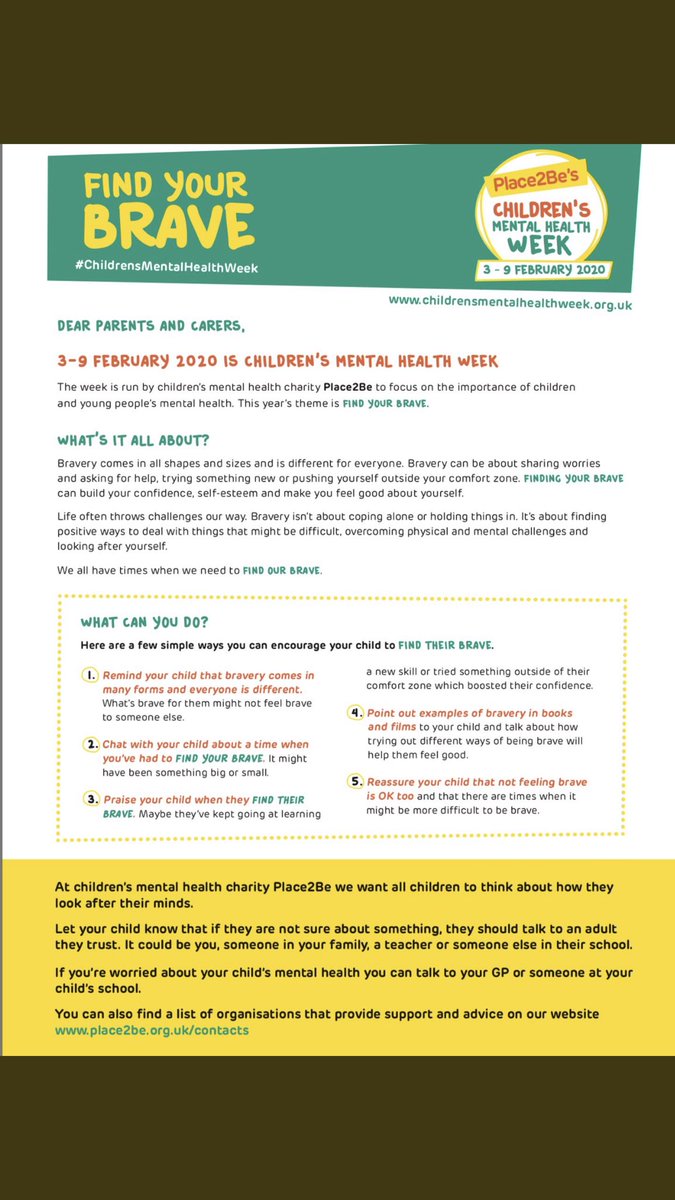 FIND YOUR BRAVE

#ChildrensMentalHealthWeek

Place2Be's
CHILDREN'S
MENTAL HEALTH
WEEK
3 - 9 FEBRUARY 2020

www.childrensmentalhealthweek.org.uk

DEAR PARENTS AND CARERS,

3-9 FEBRUARY 2020 IS CHILDREN'S MENTAL HEALTH WEEK

The week is run by children's mental health charity Place2Be to focus on the importance of children and young people's mental health. This year's theme is FIND YOUR BRAVE.

WHAT'S IT ALL ABOUT?

Bravery comes in all shapes and sizes and is different for everyone. Bravery can be about sharing worries and asking for help, trying something new or pushing yourself outside your comfort zone. FINDING YOUR BRAVE can build your confidence, self-esteem and make you feel good about yourself.

Life often throws challenges our way. Bravery isn't about coping alone or holding things in. It's about finding positive ways to deal with things that might be difficult, overcoming physical and mental challenges and looking after yourself.

We all have times when we need to FIND OUR BRAVE.

WHAT CAN YOU DO?

Here are a few simple ways you can encourage your child to FIND THEIR BRAVE.

1. Remind your child that bravery comes in many forms and everyone is different. What's brave for them might not feel brave to someone else.

2. Chat with your child about a time when you've had to FIND YOUR BRAVE. It might have been something big or small.

3. Praise your child when they FIND THEIR BRAVE. Maybe they've kept going at learning a new skill or tried something outside of their comfort zone which boosted their confidence.

4. Point out examples of bravery in books and films to your child and talk about how trying out different ways of being brave will help them feel good.

5. Reassure your child that not feeling brave is OK too and that there are times when it might be more difficult to be brave.

At children's mental health charity Place2Be we want all children to think about how they look after their minds.

Let your child know that if they are not sure about something, they should talk to an adult they trust. It could be you, someone in your family, a teacher or someone else in their school.

If you're worried about your child's mental health you can talk to your GP or someone at your child's school.

You can also find a list of organisations that provide support and advice on our website www.place2be.org.uk/contacts